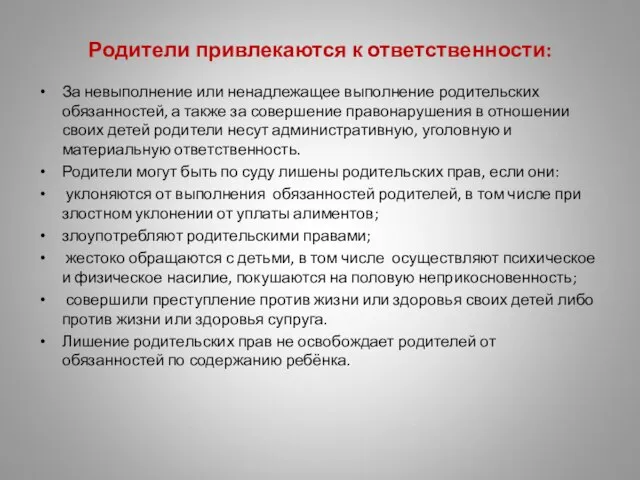 Родители привлекаются к ответственности:

• За невыполнение или ненадлежащее выполнение родительских обязанностей, а также за совершение правонарушения в отношении своих детей родители несут административную, уголовную и материальную ответственность.
• Родители могут быть по суду лишены родительских прав, если они:
• уклоняются от выполнения обязанностей родителей, в том числе при злостном уклонении от уплаты алиментов;
• злоупотребляют родительскими правами;
• жестоко обращаются с детьми, в том числе осуществляют психическое и физическое насилие, покушаются на половую неприкосновенность;
• совершили преступление против жизни или здоровья своих детей либо против жизни или здоровья супруга.
• Лишение родительских прав не освобождает родителей от обязанностей по содержанию ребёнка.